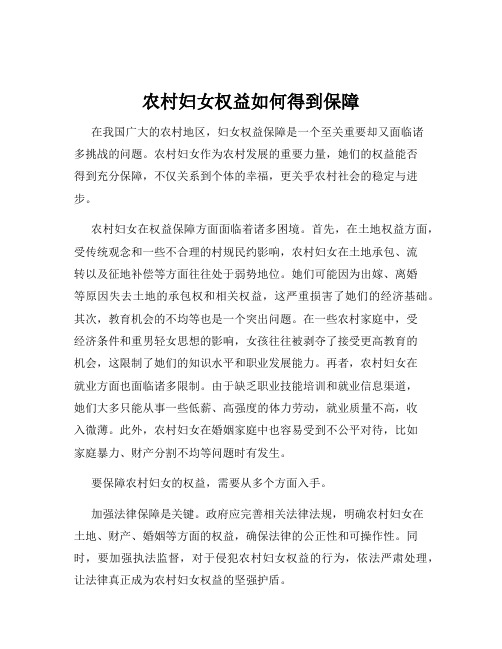 农村妇女权益如何得到保障

在我国广大的农村地区，妇女权益保障是一个至关重要却又面临诸多挑战的问题。农村妇女作为农村发展的重要力量，她们的权益能否得到充分保障，不仅关系到个体的幸福，更关乎农村社会的稳定与进步。

农村妇女在权益保障方面面临着诸多困境。首先，在土地权益方面，受传统观念和一些不合理的村规民约影响，农村妇女在土地承包、流转以及征地补偿等方面往往处于弱势地位。她们可能因为出嫁、离婚等原因失去土地的承包权和相关权益，这严重损害了她们的经济基础。其次，教育机会的不均等也是一个突出问题。在一些农村家庭中，受经济条件和重男轻女思想的影响，女孩往往被剥夺了接受更高教育的机会，这限制了她们的知识水平和职业发展能力。再者，农村妇女在就业方面也面临诸多限制。由于缺乏职业技能培训和就业信息渠道，她们大多只能从事一些低薪、高强度的体力劳动，就业质量不高，收入微薄。此外，农村妇女在婚姻家庭中也容易受到不公平对待，比如家庭暴力、财产分割不均等问题时有发生。

要保障农村妇女的权益，需要从多个方面入手。

加强法律保障是关键。政府应完善相关法律法规，明确农村妇女在土地、财产、婚姻等方面的权益，确保法律的公正性和可操作性。同时，要加强执法监督，对于侵犯农村妇女权益的行为，依法严肃处理，让法律真正成为农村妇女权益的坚强护盾。